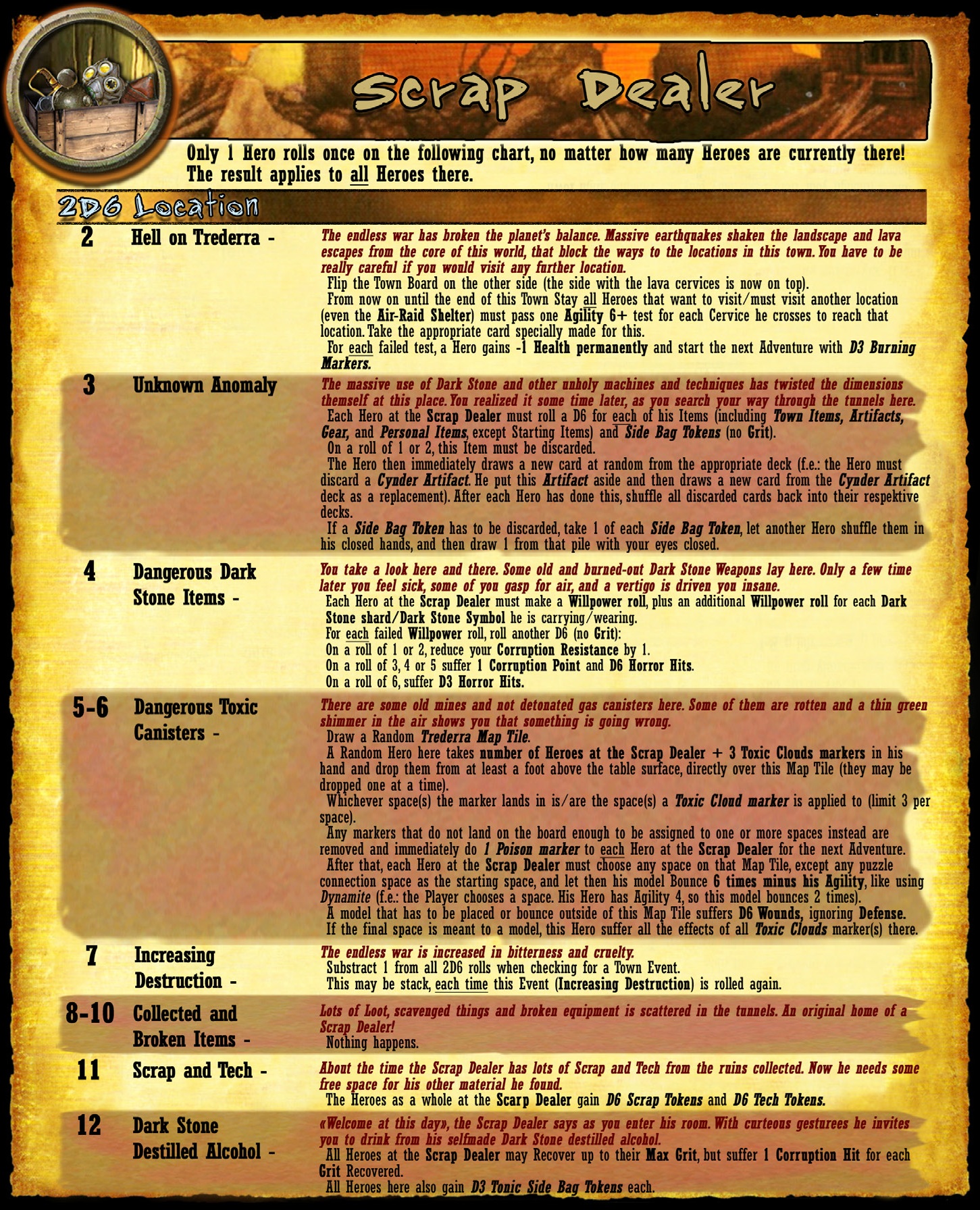 Scrap Dealer

Only 1 Hero rolls once on the following chart, no matter how many Heroes are currently there! The result applies to all Heroes there.

2D6 Location

2 Hell on Trederra -

The endless war has broken the planet's balance. Massive earthquakes shaken the landscape and lava escapes from the core of this world, that block the ways to the locations in this town. You have to be really careful if you would visit any further location.

Flip the Town Board on the other side (the side with the lava cervices is now on top).

From now on until the end of this Town Stay all Heroes that want to visit/must visit another location (even the Air-Raid Shelter) must pass one Agility 6+ test for each Cervice he crosses to reach that location. Take the appropriate card specially made for this.

For each failed test, a Hero gains -1 Health permanently and start the next Adventure with D3 Burning Markers.

3 Unknown Anomaly

The massive use of Dark Stone and other unholy machines and techniques has twisted the dimensions themself at this place. You realized it some time later, as you search your way through the tunnels here.

Each Hero at the Scrap Dealer must roll a D6 for each of his Items (including Town Items, Artifacts, Gear, and Personal Items, except Starting Items) and Side Bag Tokens (no Grit).

On a roll of 1 or 2, this Item must be discarded.

The Hero then immediately draws a new card at random from the appropriate deck (f.e.: the Hero must discard a Cynder Artifact. He put this Artifact aside and then draws a new card from the Cynder Artifact deck as a replacement). After each Hero has done this, shuffle all discarded cards back into their respektive decks.

If a Side Bag Token has to be discarded, take 1 of each Side Bag Token, let another Hero shuffle them in his closed hands, and then draw 1 from that pile with your eyes closed.

4 Dangerous Dark Stone Items -

You take a look here and there. Some old and burned-out Dark Stone Weapons lay here. Only a few time later you feel sick, some of you gasp for air, and a vertigo is driven you insane.

Each Hero at the Scrap Dealer must make a Willpower roll, plus an additional Willpower roll for each Dark Stone shard/Dark Stone Symbol he is carrying/wearing.

For each failed Willpower roll, roll another D6 (no Grit):

On a roll of 1 or 2, reduce your Corruption Resistance by 1.

On a roll of 3, 4 or 5 suffer 1 Corruption Point and D6 Horror Hits.

On a roll of 6, suffer D3 Horror Hits.

5-6 Dangerous Toxic Canisters -

There are some old mines and not detonated gas canisters here. Some of them are rotten and a thin green shimmer in the air shows you that something is going wrong.

Draw a Random Trederra Map Tile.

A Random Hero here takes number of Heroes at the Scrap Dealer + 3 Toxic Clouds markers in his hand and drop them from at least a foot above the table surface, directly over this Map Tile (they may be dropped one at a time).

Whichever space(s) the marker lands in is/are the space(s) a Toxic Cloud marker is applied to (limit 3 per space).

Any markers that do not land on the board enough to be assigned to one or more spaces instead are removed and immediately do 1 Poison marker to each Hero at the Scrap Dealer for the next Adventure.

After that, each Hero at the Scrap Dealer must choose any space on that Map Tile, except any puzzle connection space as the starting space, and let then his model Bounce 6 times minus his Agility, like using Dynamite (f.e.: the Player chooses a space. His Hero has Agility 4, so this model bounces 2 times).

A model that has to be placed or bounce outside of this Map Tile suffers D6 Wounds, ignoring Defense.

If the final space is meant to a model, this Hero suffer all the effects of all Toxic Clouds marker(s) there.

7 Increasing Destruction -

The endless war is increased in bitterness and cruelty.

Substract 1 from all 2D6 rolls when checking for a Town Event.

This may be stack, each time this Event (Increasing Destruction) is rolled again.

8-10 Collected and Broken Items -

Lots of Loot, scavenged things and broken equipment is scattered in the tunnels. An original home of a Scrap Dealer!

Nothing happens.

11 Scrap and Tech -

About the time the Scrap Dealer has lots of Scrap and Tech from the ruins collected. Now he needs some free space for his other material he found.

The Heroes as a whole at the Scarp Dealer gain D6 Scrap Tokens and D6 Tech Tokens.

12 Dark Stone Destilled Alcohol -

«Welcome at this day», the Scrap Dealer says as you enter his room. With curteous gesturees he invites you to drink from his selfmade Dark Stone destilled alcohol.

All Heroes at the Scrap Dealer may Recover up to their Max Grit, but suffer 1 Corruption Hit for each Grit Recovered.

All Heroes here also gain D3 Tonic Side Bag Tokens each.